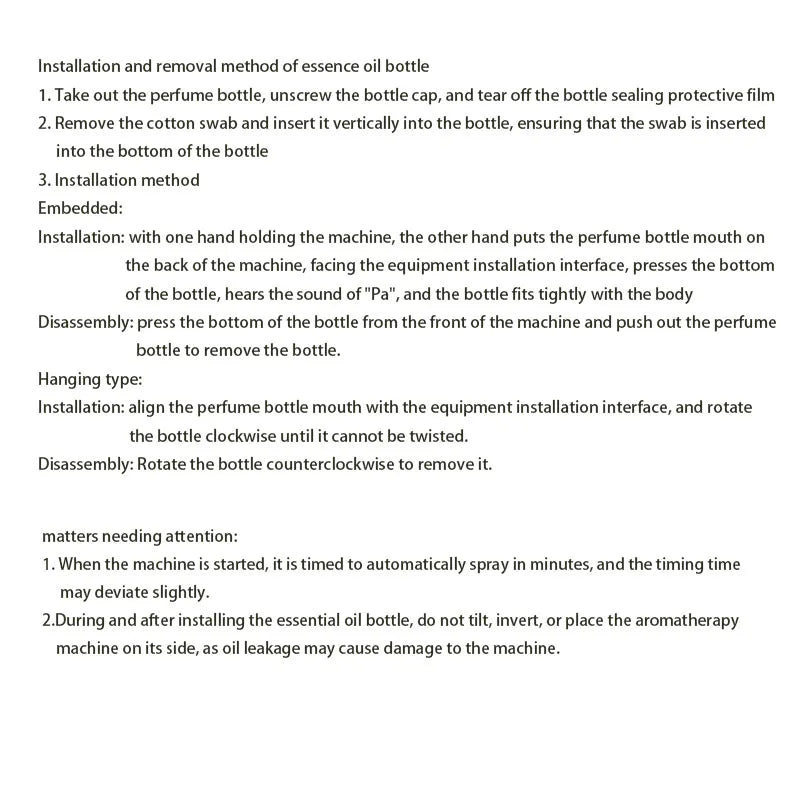 Installation and removal method of essence oil bottle

1. Take out the perfume bottle, unscrew the bottle cap, and tear off the bottle sealing protective film

2. Remove the cotton swab and insert it vertically into the bottle, ensuring that the swab is inserted into the bottom of the bottle

3. Installation method

Embedded:

Installation: with one hand holding the machine, the other hand puts the perfume bottle mouth on the back of the machine, facing the equipment installation interface, presses the bottom of the bottle, hears the sound of "Pa", and the bottle fits tightly with the body

Disassembly: press the bottom of the bottle from the front of the machine and push out the perfume bottle to remove the bottle.

Hanging type:

Installation: align the perfume bottle mouth with the equipment installation interface, and rotate the bottle clockwise until it cannot be twisted.

Disassembly: Rotate the bottle counterclockwise to remove it.

matters needing attention:

1. When the machine is started, it is timed to automatically spray in minutes, and the timing time may deviate slightly.

2.During and after installing the essential oil bottle, do not tilt, invert, or place the aromatherapy machine on its side, as oil leakage may cause damage to the machine.